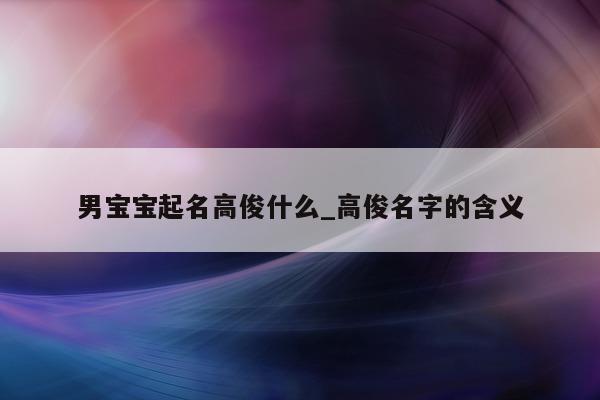 男宝宝起名高俊什么_高俊名字的含义